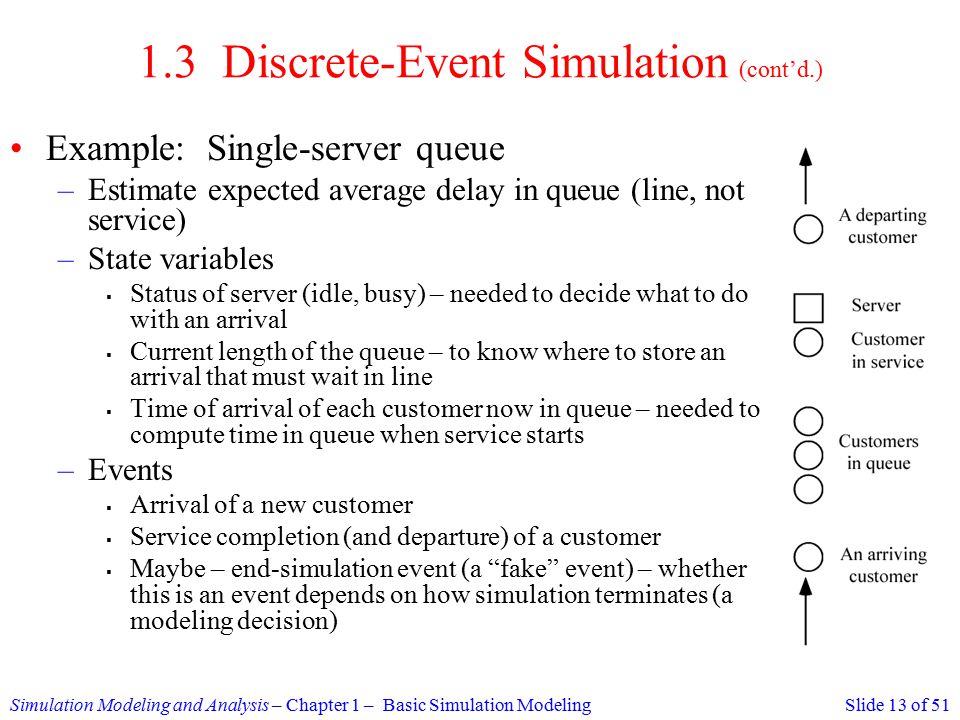 1.3 Discrete-Event Simulation (cont'd.)

• Example: Single-server queue
– Estimate expected average delay in queue (line, not service)
– State variables
▪ Status of server (idle, busy) – needed to decide what to do with an arrival
▪ Current length of the queue – to know where to store an arrival that must wait in line
▪ Time of arrival of each customer now in queue – needed to compute time in queue when service starts
– Events
▪ Arrival of a new customer
▪ Service completion (and departure) of a customer
▪ Maybe – end-simulation event (a "fake" event) – whether this is an event depends on how simulation terminates (a modeling decision)

A departing customer

Server

Customer in service

Customers in queue

An arriving customer

Simulation Modeling and Analysis – Chapter 1 – Basic Simulation Modeling

Slide 13 of 51